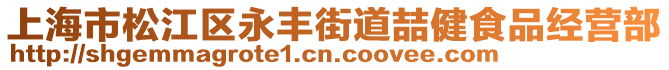 上海市松江区永丰街道喆健食品经营部
http://shgemmagrote1.cn.coovee.com